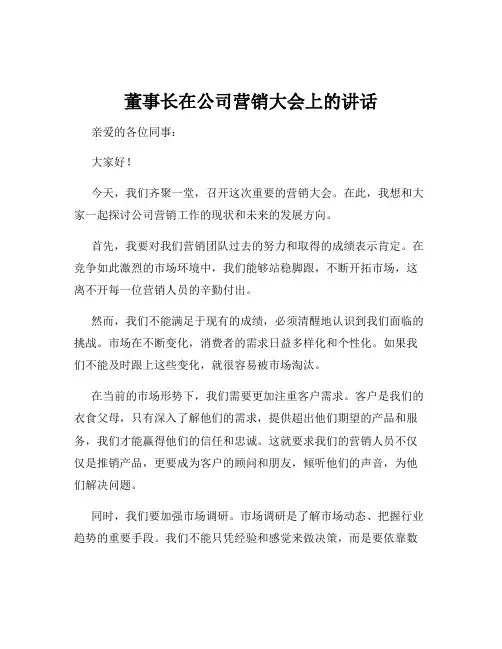 董事长在公司营销大会上的讲话

亲爱的各位同事：

大家好！

今天，我们齐聚一堂，召开这次重要的营销大会。在此，我想和大家一起探讨公司营销工作的现状和未来的发展方向。

首先，我要对我们营销团队过去的努力和取得的成绩表示肯定。在竞争如此激烈的市场环境中，我们能够站稳脚跟，不断开拓市场，这离不开每一位营销人员的辛勤付出。

然而，我们不能满足于现有的成绩，必须清醒地认识到我们面临的挑战。市场在不断变化，消费者的需求日益多样化和个性化。如果我们不能及时跟上这些变化，就很容易被市场淘汰。

在当前的市场形势下，我们需要更加注重客户需求。客户是我们的衣食父母，只有深入了解他们的需求，提供超出他们期望的产品和服务，我们才能赢得他们的信任和忠诚。这就要求我们的营销人员不仅仅是推销产品，更要成为客户的顾问和朋友，倾听他们的声音，为他们解决问题。

同时，我们要加强市场调研。市场调研是了解市场动态、把握行业趋势的重要手段。我们不能只凭经验和感觉来做决策，而是要依靠数